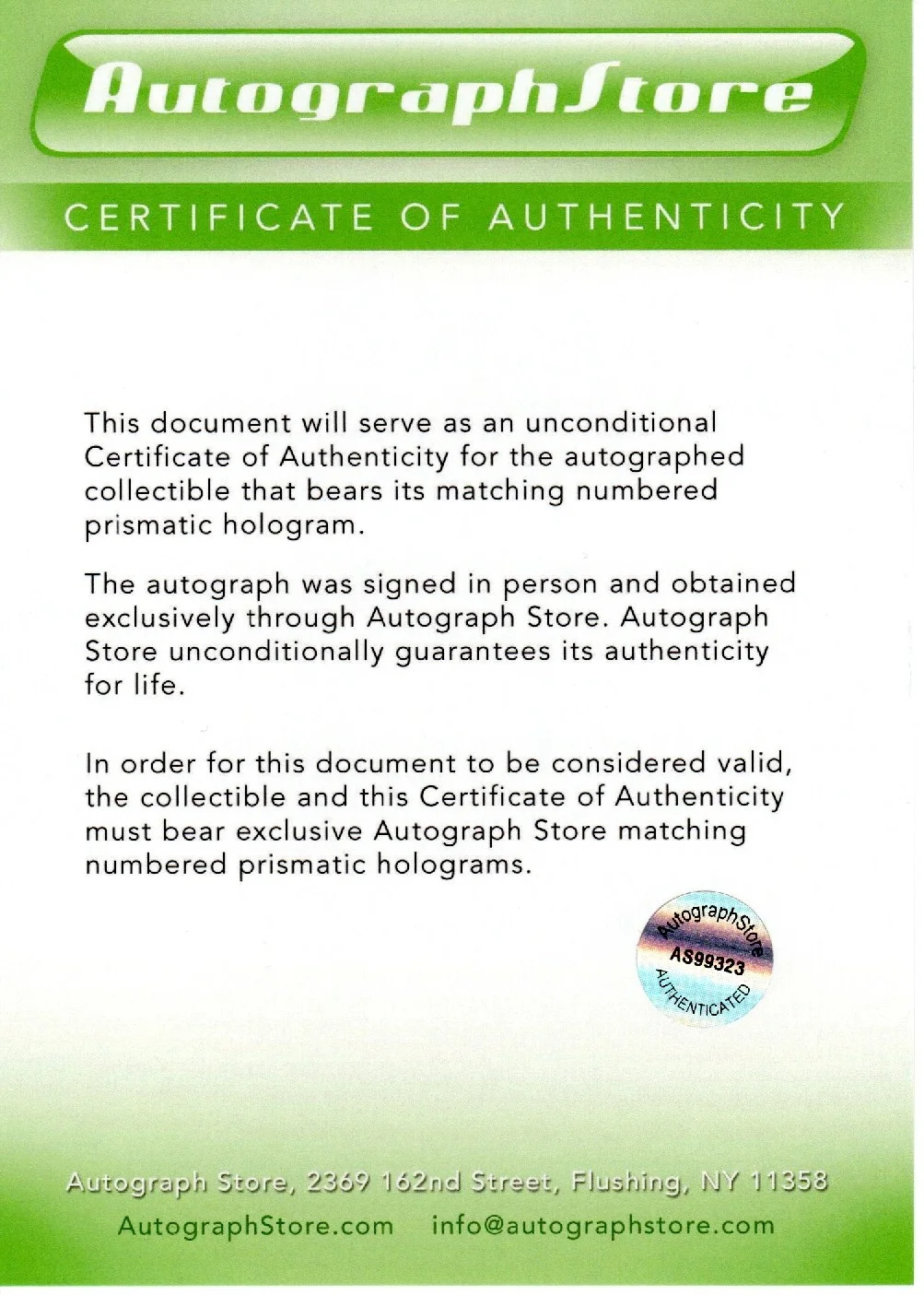 AutographStore

CERTIFICATE OF AUTHENTICITY

This document will serve as an unconditional Certificate of Authenticity for the autographed collectible that bears its matching numbered prismatic hologram.

The autograph was signed in person and obtained exclusively through Autograph Store. Autograph Store unconditionally guarantees its authenticity for life.

In order for this document to be considered valid, the collectible and this Certificate of Authenticity must bear exclusive Autograph Store matching numbered prismatic holograms.

AutographStore
AS99323
AUTHENTICATED

Autograph Store, 2369 162nd Street, Flushing, NY 11358

AutographStore.com info@autographstore.com